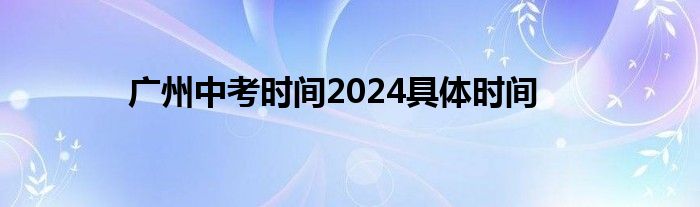 广州中考时间2024具体时间